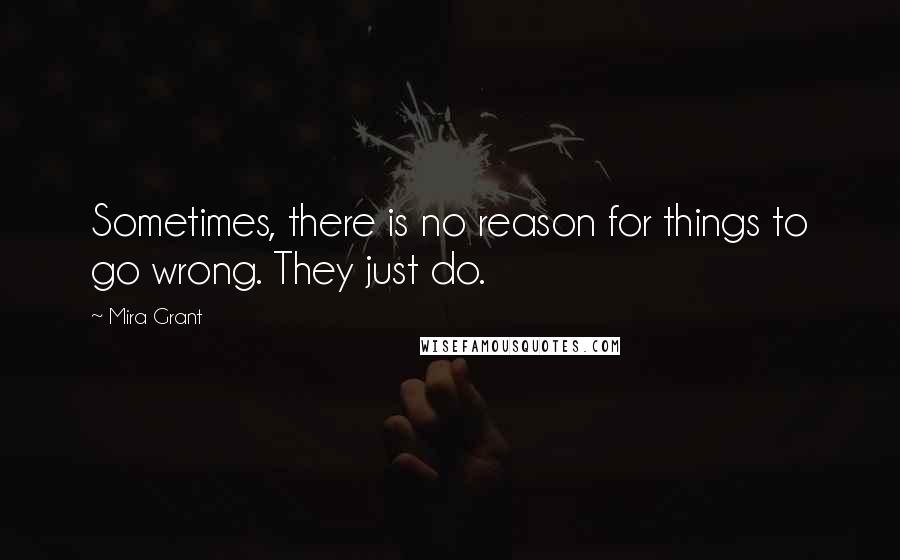 Sometimes, there is no reason for things to go wrong. They just do.

— Mira Grant

WISEFAMOUSQUOTES.COM